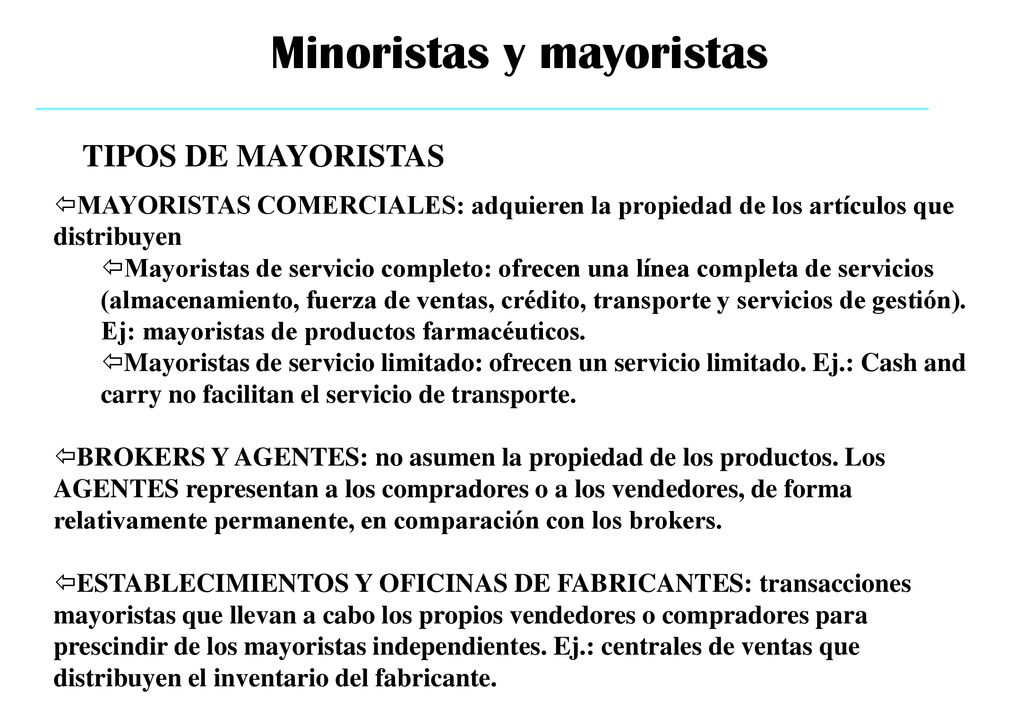 Minoristas y mayoristas

TIPOS DE MAYORISTAS

⇦MAYORISTAS COMERCIALES: adquieren la propiedad de los artículos que distribuyen

⇦Mayoristas de servicio completo: ofrecen una línea completa de servicios (almacenamiento, fuerza de ventas, crédito, transporte y servicios de gestión). Ej: mayoristas de productos farmacéuticos.

⇦Mayoristas de servicio limitado: ofrecen un servicio limitado. Ej.: Cash and carry no facilitan el servicio de transporte.

⇦BROKERS Y AGENTES: no asumen la propiedad de los productos. Los AGENTES representan a los compradores o a los vendedores, de forma relativamente permanente, en comparación con los brokers.

⇦ESTABLECIMIENTOS Y OFICINAS DE FABRICANTES: transacciones mayoristas que llevan a cabo los propios vendedores o compradores para prescindir de los mayoristas independientes. Ej.: centrales de ventas que distribuyen el inventario del fabricante.